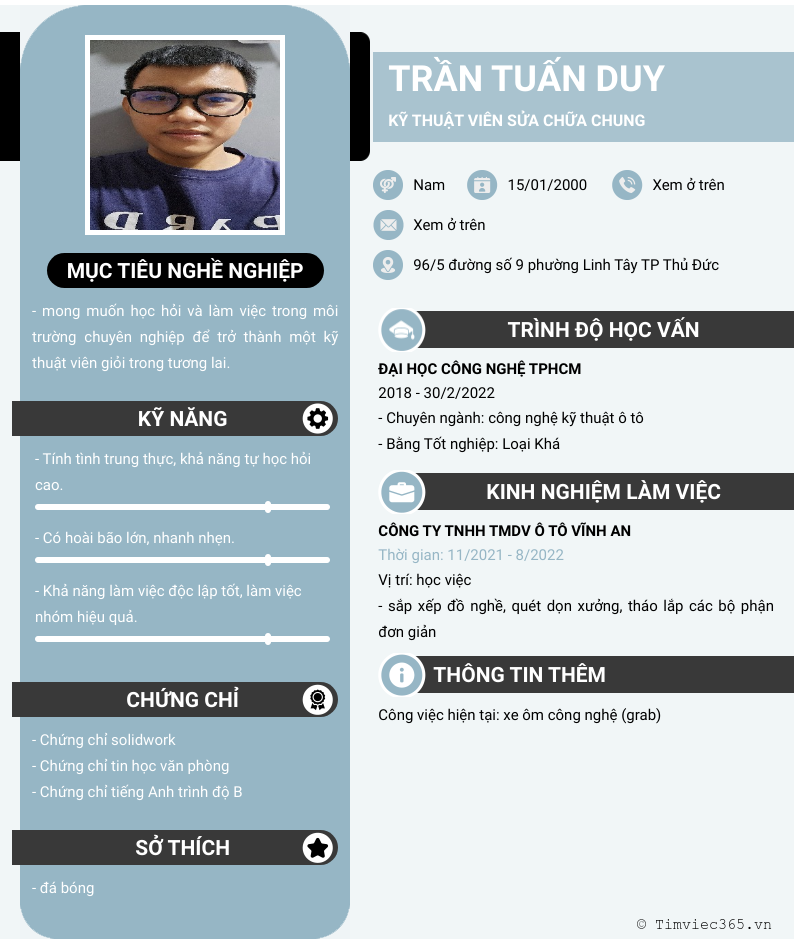 MỤC TIÊU NGHỀ NGHIỆP

- mong muốn học hỏi và làm việc trong môi trường chuyên nghiệp để trở thành một kỹ thuật viên giỏi trong tương lai.

KỸ NĂNG

- Tính tình trung thực, khả năng tự học hỏi cao.

- Có hoài bão lớn, nhanh nhẹn.

- Khả năng làm việc độc lập tốt, làm việc nhóm hiệu quả.

CHỨNG CHỈ

- Chứng chỉ solidwork
- Chứng chỉ tin học văn phòng
- Chứng chỉ tiếng Anh trình độ B

SỞ THÍCH

- đá bóng

TRẦN TUẤN DUY

KỸ THUẬT VIÊN SỬA CHỮA CHUNG

Nam
15/01/2000
Xem ở trên
Xem ở trên
96/5 đường số 9 phường Linh Tây TP Thủ Đức

TRÌNH ĐỘ HỌC VẤN

ĐẠI HỌC CÔNG NGHỆ TPHCM
2018 - 30/2/2022
- Chuyên ngành: công nghệ kỹ thuật ô tô
- Bằng Tốt nghiệp: Loại Khá

KINH NGHIỆM LÀM VIỆC

CÔNG TY TNHH TMDV Ô TÔ VĨNH AN
Thời gian: 11/2021 - 8/2022
Vị trí: học việc
- sắp xếp đồ nghề, quét dọn xưởng, tháo lắp các bộ phận đơn giản

THÔNG TIN THÊM

Công việc hiện tại: xe ôm công nghệ (grab)

© Timviec365.vn